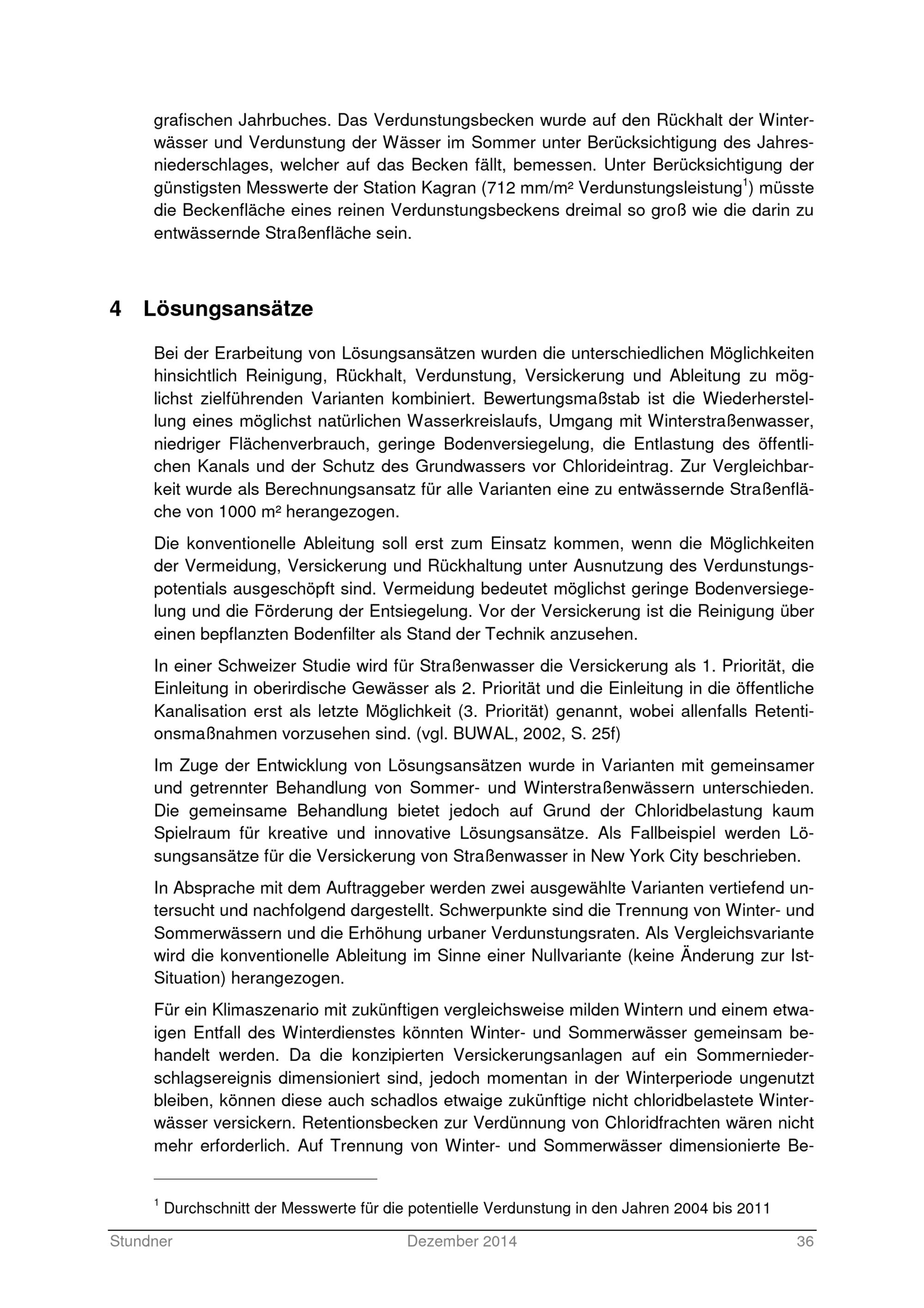 grafischen Jahrbuches. Das Verdunstungsbecken wurde auf den Rückhalt der Winterwässer und Verdunstung der Wässer im Sommer unter Berücksichtigung des Jahresniederschlages, welcher auf das Becken fällt, bemessen. Unter Berücksichtigung der günstigsten Messwerte der Station Kagran (712 mm/m² Verdunstungsleistung$^{1}$) müsste die Beckenfläche eines reinen Verdunstungsbeckens dreimal so groß wie die darin zu entwässernde Straßenfläche sein.

4 Lösungsansätze

Bei der Erarbeitung von Lösungsansätzen wurden die unterschiedlichen Möglichkeiten hinsichtlich Reinigung, Rückhalt, Verdunstung, Versickerung und Ableitung zu möglichst zielführenden Varianten kombiniert. Bewertungsmaßstab ist die Wiederherstellung eines möglichst natürlichen Wasserkreislaufs, Umgang mit Winterstraßenwasser, niedriger Flächenverbrauch, geringe Bodenversiegelung, die Entlastung des öffentlichen Kanals und der Schutz des Grundwassers vor Chlorideintrag. Zur Vergleichbarkeit wurde als Berechnungsansatz für alle Varianten eine zu entwässernde Straßenfläche von 1000 m² herangezogen.

Die konventionelle Ableitung soll erst zum Einsatz kommen, wenn die Möglichkeiten der Vermeidung, Versickerung und Rückhaltung unter Ausnutzung des Verdunstungspotentials ausgeschöpft sind. Vermeidung bedeutet möglichst geringe Bodenversiegelung und die Förderung der Entsiegelung. Vor der Versickerung ist die Reinigung über einen bepflanzten Bodenfilter als Stand der Technik anzusehen.

In einer Schweizer Studie wird für Straßenwasser die Versickerung als 1. Priorität, die Einleitung in oberirdische Gewässer als 2. Priorität und die Einleitung in die öffentliche Kanalisation erst als letzte Möglichkeit (3. Priorität) genannt, wobei allenfalls Retentionsmaßnahmen vorzusehen sind. (vgl. BUWAL, 2002, S. 25f)

Im Zuge der Entwicklung von Lösungsansätzen wurde in Varianten mit gemeinsamer und getrennter Behandlung von Sommer- und Winterstraßenwässern unterschieden. Die gemeinsame Behandlung bietet jedoch auf Grund der Chloridbelastung kaum Spielraum für kreative und innovative Lösungsansätze. Als Fallbeispiel werden Lösungsansätze für die Versickerung von Straßenwasser in New York City beschrieben.

In Absprache mit dem Auftraggeber werden zwei ausgewählte Varianten vertiefend untersucht und nachfolgend dargestellt. Schwerpunkte sind die Trennung von Winter- und Sommerwässern und die Erhöhung urbaner Verdunstungsraten. Als Vergleichsvariante wird die konventionelle Ableitung im Sinne einer Nullvariante (keine Änderung zur Ist-Situation) herangezogen.

Für ein Klimaszenario mit zukünftigen vergleichsweise milden Wintern und einem etwaigen Entfall des Winterdienstes könnten Winter- und Sommerwässer gemeinsam behandelt werden. Da die konzipierten Versickerungsanlagen auf ein Sommerniederschlagsereignis dimensioniert sind, jedoch momentan in der Winterperiode ungenutzt bleiben, können diese auch schadlos etwaige zukünftige nicht chloridbelastete Winterwässer versickern. Retentionsbecken zur Verdünnung von Chloridfrachten wären nicht mehr erforderlich. Auf Trennung von Winter- und Sommerwässer dimensionierte Be-

$^{1}$ Durchschnitt der Messwerte für die potentielle Verdunstung in den Jahren 2004 bis 2011

Stundner Dezember 2014 36